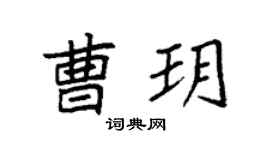 曹玥

词典网